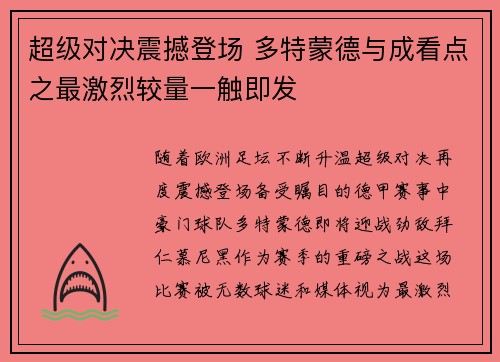 超级对决震撼登场 多特蒙德与成看点之最激烈较量一触即发

随着欧洲足坛不断升温超级对决再度震撼登场备受瞩目的德甲赛事中豪门球队多特蒙德即将迎战劲敌拜仁慕尼黑作为赛季的重磅之战这场比赛被无数球迷和媒体视为最激烈